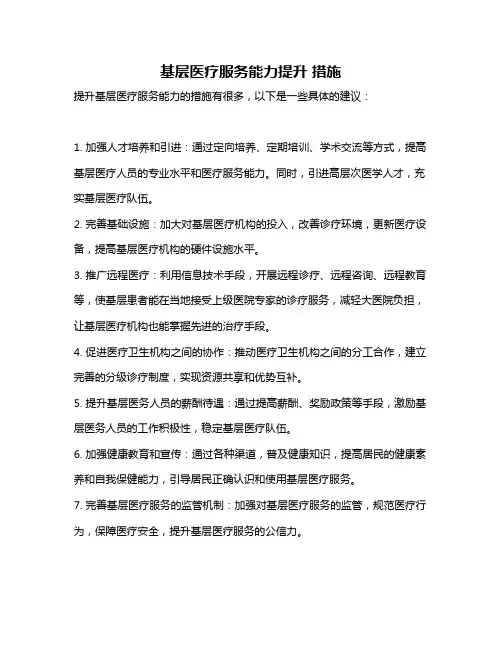 基层医疗服务能力提升 措施

提升基层医疗服务能力的措施有很多，以下是一些具体的建议：

1. 加强人才培养和引进：通过定向培养、定期培训、学术交流等方式，提高基层医疗人员的专业水平和医疗服务能力。同时，引进高层次医学人才，充实基层医疗队伍。

2. 完善基础设施：加大对基层医疗机构的投入，改善诊疗环境，更新医疗设备，提高基层医疗机构的硬件设施水平。

3. 推广远程医疗：利用信息技术手段，开展远程诊疗、远程咨询、远程教育等，使基层患者能在当地接受上级医院专家的诊疗服务，减轻大医院负担，让基层医疗机构也能掌握先进的治疗手段。

4. 促进医疗卫生机构之间的协作：推动医疗卫生机构之间的分工合作，建立完善的分级诊疗制度，实现资源共享和优势互补。

5. 提升基层医务人员的薪酬待遇：通过提高薪酬、奖励政策等手段，激励基层医务人员的工作积极性，稳定基层医疗队伍。

6. 加强健康教育和宣传：通过各种渠道，普及健康知识，提高居民的健康素养和自我保健能力，引导居民正确认识和使用基层医疗服务。

7. 完善基层医疗服务的监管机制：加强对基层医疗服务的监管，规范医疗行为，保障医疗安全，提升基层医疗服务的公信力。